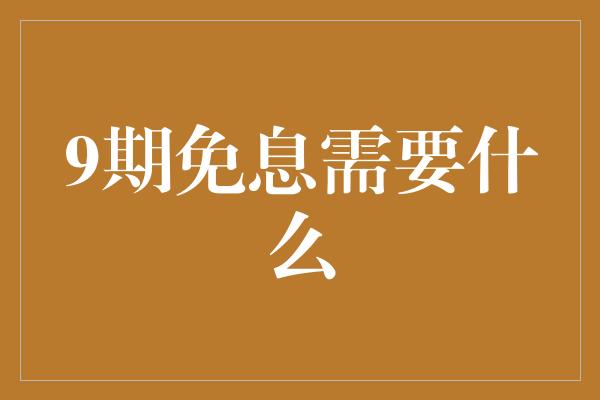 9期免息需要什么